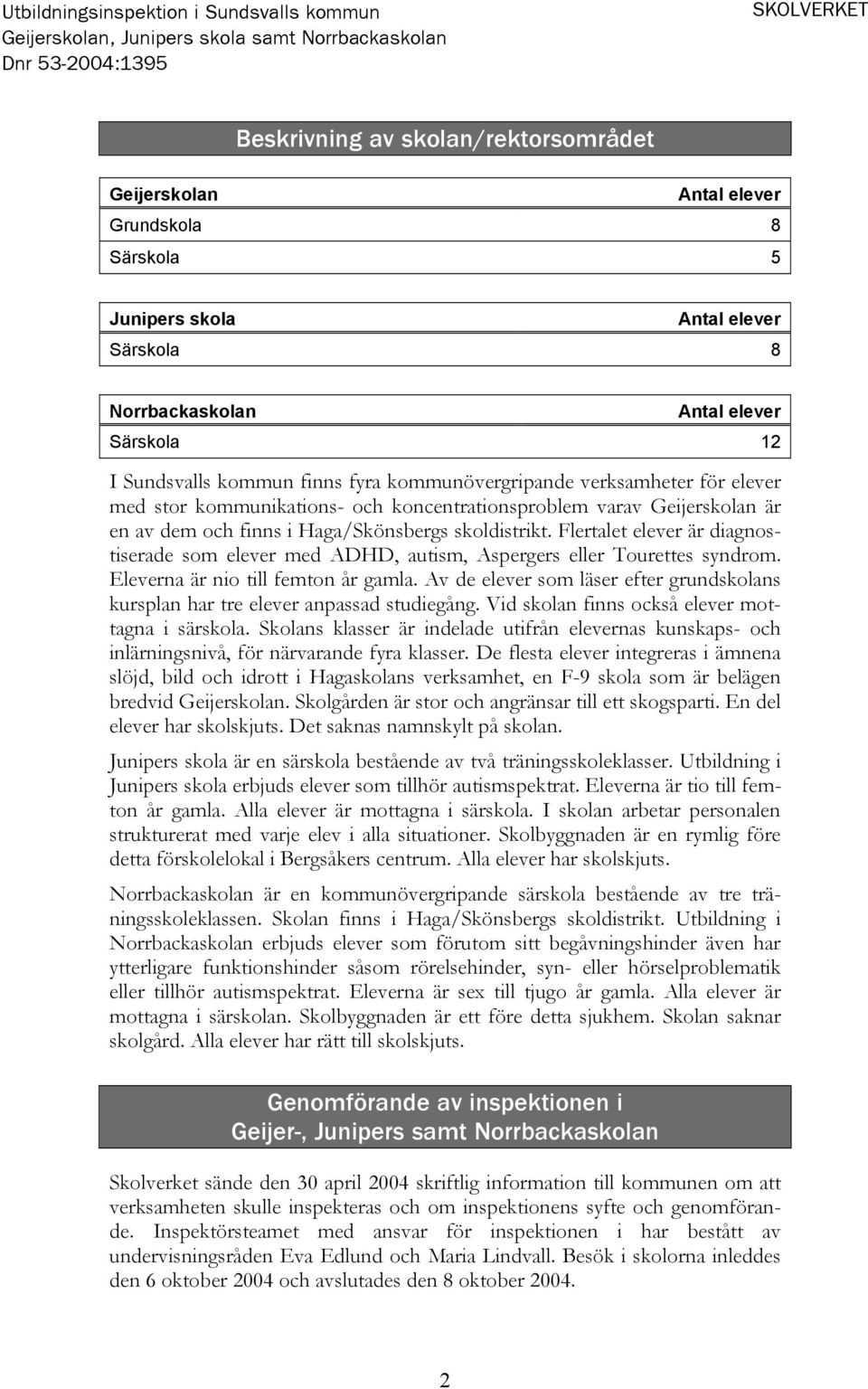 Utbildningsinspektion i Sundsvalls kommun
Geijerskolan, Junipers skola samt Norrbackaskolan
Dnr 53-2004:1395

SKOLVERKET

Beskrivning av skolan/rektorsområdet

| Geijerskolan | Antal elever |
|---|---|
| Grundskola | 8 |
| Särskola | 5 |

| Junipers skola | Antal elever |
|---|---|
| Särskola | 8 |

| Norrbackaskolan | Antal elever |
|---|---|
| Särskola | 12 |

I Sundsvalls kommun finns fyra kommunövergripande verksamheter för elever med stor kommunikations- och koncentrationsproblem varav Geijerskolan är en av dem och finns i Haga/Skönsbergs skoldistrikt. Flertalet elever är diagnostiserade som elever med ADHD, autism, Aspergers eller Tourettes syndrom. Eleverna är nio till femton år gamla. Av de elever som läser efter grundskolans kursplan har tre elever anpassad studiegång. Vid skolan finns också elever mottagna i särskola. Skolans klasser är indelade utifrån elevernas kunskaps- och inlärningsnivå, för närvarande fyra klasser. De flesta elever integreras i ämnena slöjd, bild och idrott i Hagaskolans verksamhet, en F-9 skola som är belägen bredvid Geijerskolan. Skolgården är stor och angränsar till ett skogsparti. En del elever har skolskjuts. Det saknas namnskylt på skolan.

Junipers skola är en särskola bestående av två träningsskoleklasser. Utbildning i Junipers skola erbjuds elever som tillhör autismspektrat. Eleverna är tio till femton år gamla. Alla elever är mottagna i särskola. I skolan arbetar personalen strukturerat med varje elev i alla situationer. Skolbyggnaden är en rymlig före detta förskolelokal i Bergsåkers centrum. Alla elever har skolskjuts.

Norrbackaskolan är en kommunövergripande särskola bestående av tre träningsskoleklassen. Skolan finns i Haga/Skönsbergs skoldistrikt. Utbildning i Norrbackaskolan erbjuds elever som förutom sitt begåvningshinder även har ytterligare funktionshinder såsom rörelsehinder, syn- eller hörselproblematik eller tillhör autismspektrat. Eleverna är sex till tjugo år gamla. Alla elever är mottagna i särskolan. Skolbyggnaden är ett före detta sjukhem. Skolan saknar skolgård. Alla elever har rätt till skolskjuts.

Genomförande av inspektionen i Geijer-, Junipers samt Norrbackaskolan

Skolverket sände den 30 april 2004 skriftlig information till kommunen om att verksamheten skulle inspekteras och om inspektionens syfte och genomförande. Inspektörsteamet med ansvar för inspektionen i har bestått av undervisningsråden Eva Edlund och Maria Lindvall. Besök i skolorna inleddes den 6 oktober 2004 och avslutades den 8 oktober 2004.

2